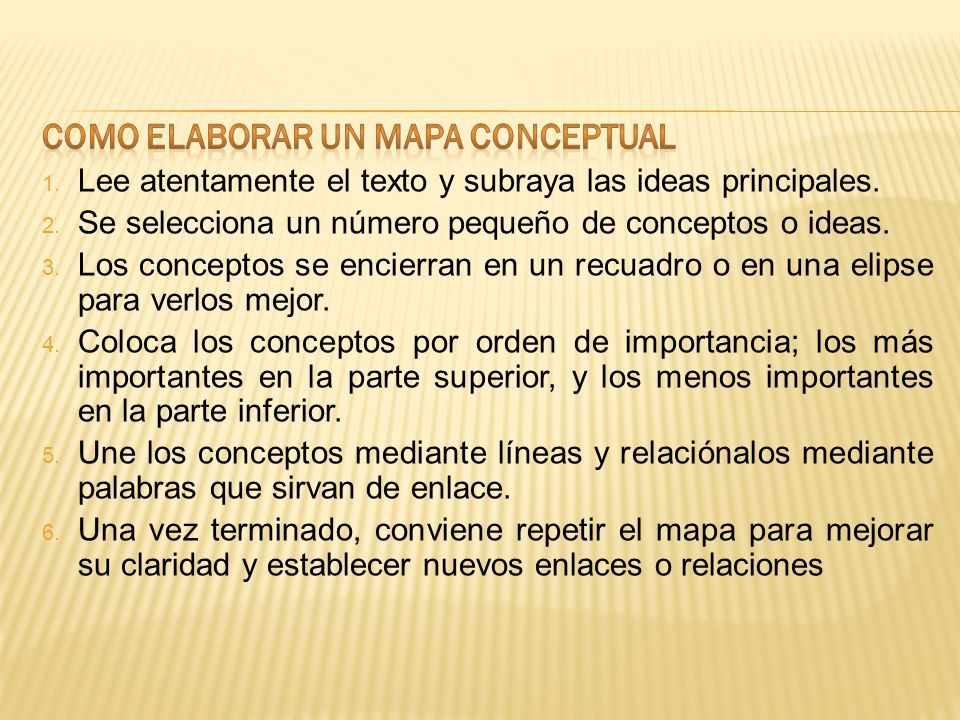 COMO ELABORAR UN MAPA CONCEPTUAL

1. Lee atentamente el texto y subraya las ideas principales.
2. Se selecciona un número pequeño de conceptos o ideas.
3. Los conceptos se encierran en un recuadro o en una elipse para verlos mejor.
4. Coloca los conceptos por orden de importancia; los más importantes en la parte superior, y los menos importantes en la parte inferior.
5. Une los conceptos mediante líneas y relaciónalos mediante palabras que sirvan de enlace.
6. Una vez terminado, conviene repetir el mapa para mejorar su claridad y establecer nuevos enlaces o relaciones